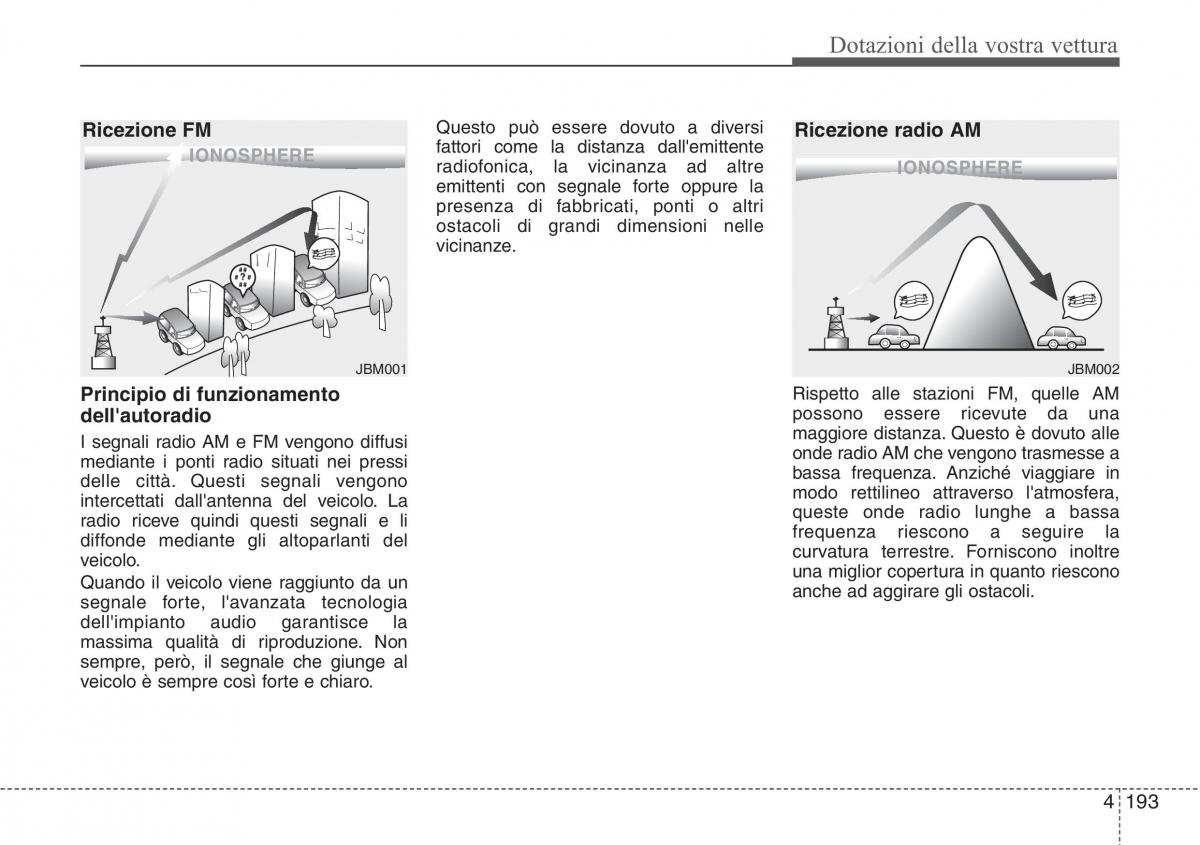 Dotazioni della vostra vettura

Ricezione FM

IONOSPHERE

JBM001

Principio di funzionamento dell'autoradio

I segnali radio AM e FM vengono diffusi mediante i ponti radio situati nei pressi delle città. Questi segnali vengono intercettati dall'antenna del veicolo. La radio riceve quindi questi segnali e li diffonde mediante gli altoparlanti del veicolo.

Quando il veicolo viene raggiunto da un segnale forte, l'avanzata tecnologia dell'impianto audio garantisce la massima qualità di riproduzione. Non sempre, però, il segnale che giunge al veicolo è sempre così forte e chiaro.

Questo può essere dovuto a diversi fattori come la distanza dall'emittente radiofonica, la vicinanza ad altre emittenti con segnale forte oppure la presenza di fabbricati, ponti o altri ostacoli di grandi dimensioni nelle vicinanze.

Ricezione radio AM

IONOSPHERE

JBM002

Rispetto alle stazioni FM, quelle AM possono essere ricevute da una maggiore distanza. Questo è dovuto alle onde radio AM che vengono trasmesse a bassa frequenza. Anziché viaggiare in modo rettilineo attraverso l'atmosfera, queste onde radio lunghe a bassa frequenza riescono a seguire la curvatura terrestre. Forniscono inoltre una miglior copertura in quanto riescono anche ad aggirare gli ostacoli.

4 193